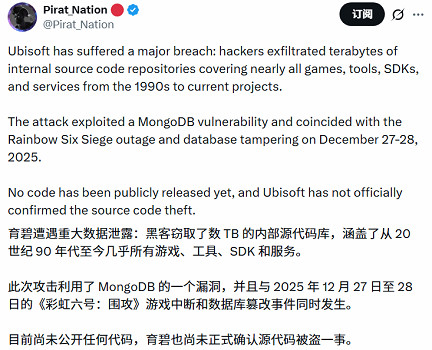 Pirat_Nation
@Pirat_Nation

订阅

Ubisoft has suffered a major breach: hackers exfiltrated terabytes of internal source code repositories covering nearly all games, tools, SDKs, and services from the 1990s to current projects.

The attack exploited a MongoDB vulnerability and coincided with the Rainbow Six Siege outage and database tampering on December 27-28, 2025.

No code has been publicly released yet, and Ubisoft has not officially confirmed the source code theft.

育碧遭遇重大数据泄露：黑客窃取了数 TB 的内部源代码库，涵盖了从 20 世纪 90 年代至今几乎所有游戏、工具、SDK 和服务。

此次攻击利用了 MongoDB 的一个漏洞，并且与 2025 年 12 月 27 日至 28 日的《彩虹六号：围攻》游戏中断和数据库篡改事件同时发生。

目前尚未公开任何代码，育碧也尚未正式确认源代码被盗一事。